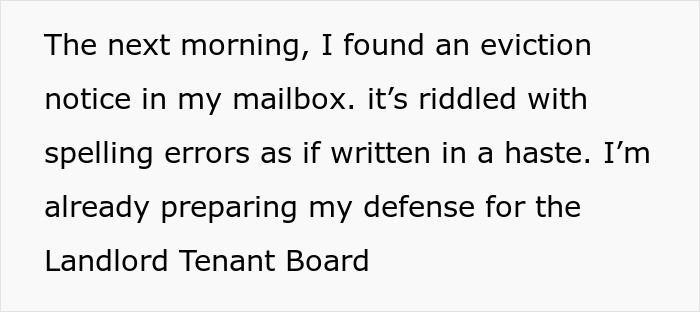 The next morning, I found an eviction notice in my mailbox. it’s riddled with spelling errors as if written in a haste. I’m already preparing my defense for the Landlord Tenant Board